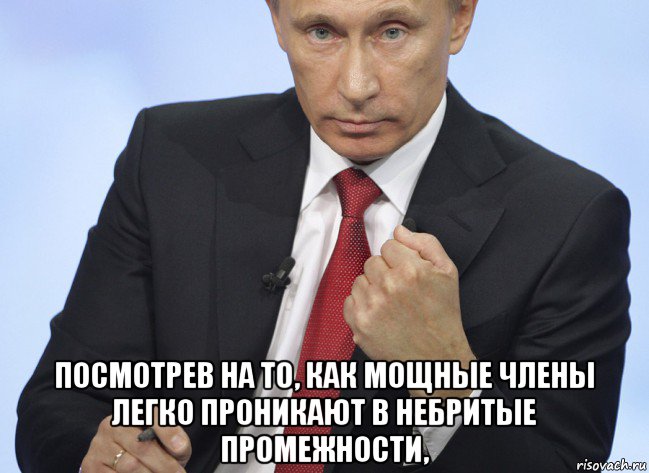 ПОСМОТРЕВ НА ТО, КАК МОЩНЫЕ ЧЛЕНЫ ЛЕГКО ПРОНИКАЮТ В НЕБРИТЫЕ ПРОМЕЖНОСТИ,

risovach.ru